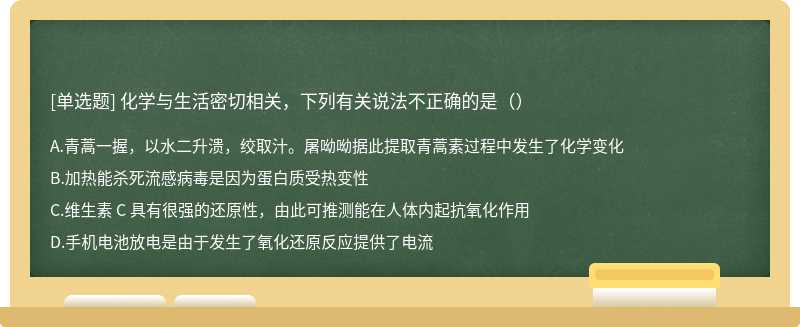 [单选题] 化学与生活密切相关，下列有关说法不正确的是（）

A.青蒿一握，以水二升渍，绞取汁。屠呦呦据此提取青蒿素过程中发生了化学变化

B.加热能杀死流感病毒是因为蛋白质受热变性

C.维生素 C 具有很强的还原性，由此可推测能在人体内起抗氧化作用

D.手机电池放电是由于发生了氧化还原反应提供了电流